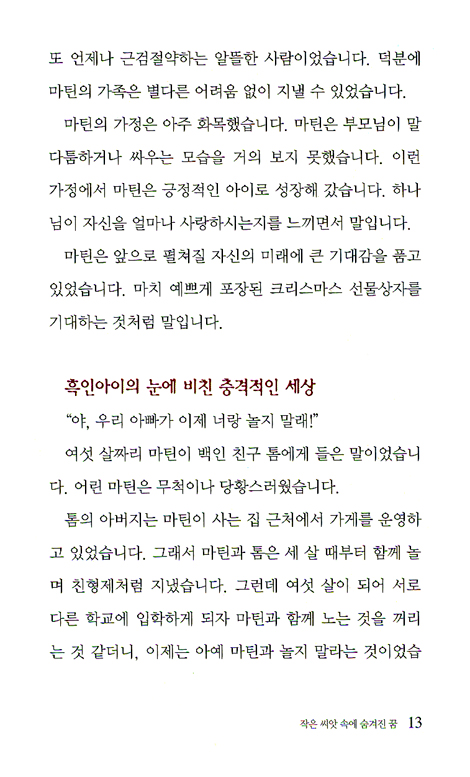 또 언제나 근검절약하는 알뜰한 사람이었습니다. 덕분에 마틴의 가족은 별다른 어려움 없이 지낼 수 있었습니다.

마틴의 가정은 아주 화목했습니다. 마틴은 부모님이 말다툼하거나 싸우는 모습을 거의 보지 못했습니다. 이런 가정에서 마틴은 긍정적인 아이로 성장해 갔습니다. 하나님이 자신을 얼마나 사랑하시는지를 느끼면서 말입니다.

마틴은 앞으로 펼쳐질 자신의 미래에 큰 기대감을 품고 있었습니다. 마치 예쁘게 포장된 크리스마스 선물상자를 기대하는 것처럼 말입니다.

흑인아이의 눈에 비친 충격적인 세상

"야, 우리 아빠가 이제 너랑 놀지 말래!"

여섯 살짜리 마틴이 백인 친구 톰에게 들은 말이었습니다. 어린 마틴은 무척이나 당황스러웠습니다.

톰의 아버지는 마틴이 사는 집 근처에서 가게를 운영하고 있었습니다. 그래서 마틴과 톰은 세 살 때부터 함께 놀며 친형제처럼 지냈습니다. 그런데 여섯 살이 되어 서로 다른 학교에 입학하게 되자 마틴과 함께 노는 것을 꺼리는 것 같더니, 이제는 아예 마틴과 놀지 말라는 것이었습

작은 씨앗 속에 숨겨진 꿈 13